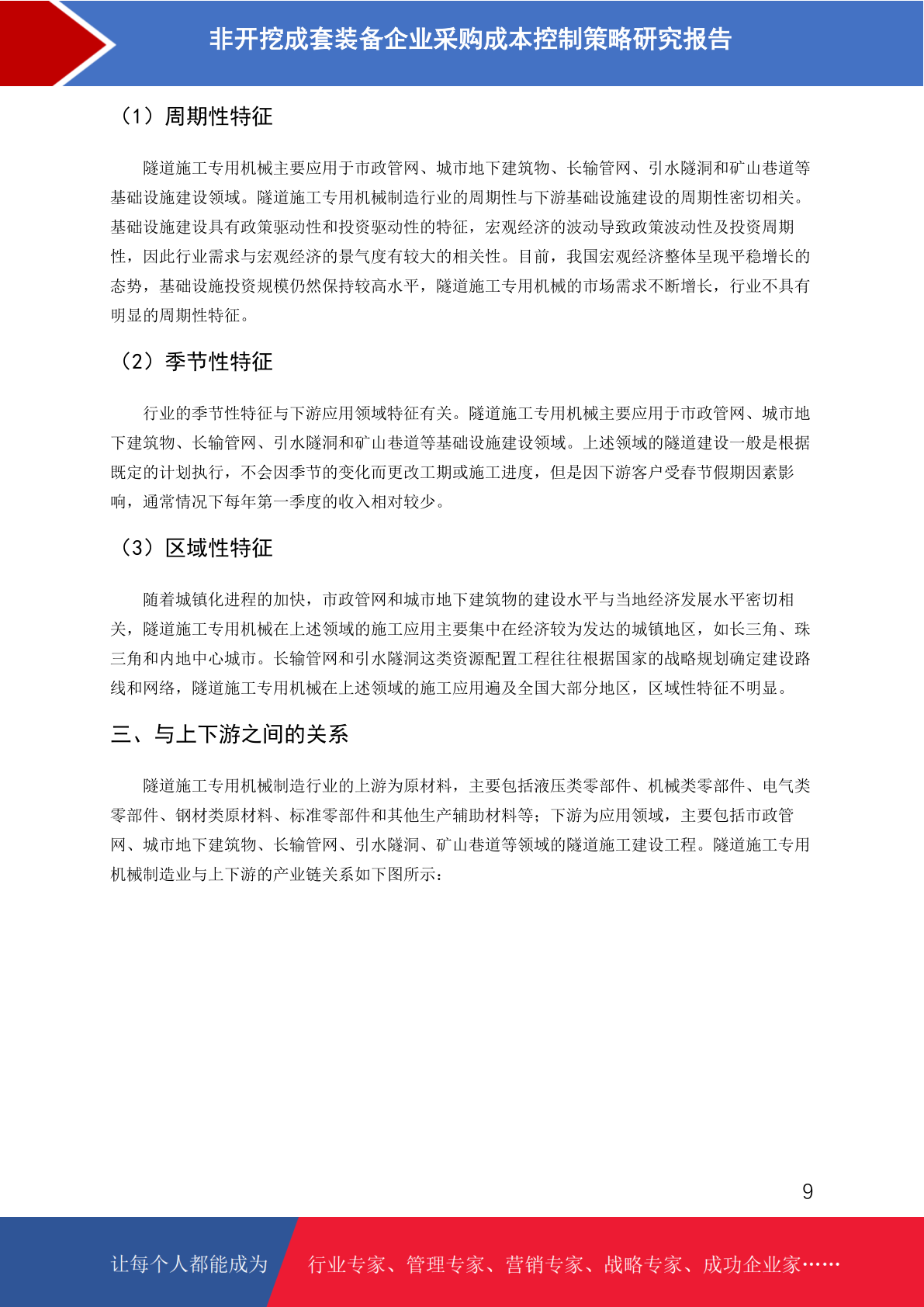 非开挖成套装备企业采购成本控制策略研究报告

（1）周期性特征

隧道施工专用机械主要应用于市政管网、城市地下建筑物、长输管网、引水隧洞和矿山巷道等基础设施建设领域。隧道施工专用机械制造行业的周期性与下游基础设施建设的周期性密切相关。基础设施建设具有政策驱动性和投资驱动性的特征，宏观经济的波动导致政策波动性及投资周期性，因此行业需求与宏观经济的景气度有较大的相关性。目前，我国宏观经济整体呈现平稳增长的态势，基础设施投资规模仍然保持较高水平，隧道施工专用机械的市场需求不断增长，行业不具有明显的周期性特征。

（2）季节性特征

行业的季节性特征与下游应用领域特征有关。隧道施工专用机械主要应用于市政管网、城市地下建筑物、长输管网、引水隧洞和矿山巷道等基础设施建设领域。上述领域的隧道建设一般是根据既定的计划执行，不会因季节的变化而更改工期或施工进度，但是因下游客户受春节假期因素影响，通常情况下每年第一季度的收入相对较少。

（3）区域性特征

随着城镇化进程的加快，市政管网和城市地下建筑物的建设水平与当地经济发展水平密切相关，隧道施工专用机械在上述领域的施工应用主要集中在经济较为发达的城镇地区，如长三角、珠三角和内地中心城市。长输管网和引水隧洞这类资源配置工程往往根据国家的战略规划确定建设路线和网络，隧道施工专用机械在上述领域的施工应用遍及全国大部分地区，区域性特征不明显。

三、与上下游之间的关系

隧道施工专用机械制造行业的上游为原材料，主要包括液压类零部件、机械类零部件、电气类零部件、钢材类原材料、标准零部件和其他生产辅助材料等；下游为应用领域，主要包括市政管网、城市地下建筑物、长输管网、引水隧洞、矿山巷道等领域的隧道施工建设工程。隧道施工专用机械制造业与上下游的产业链关系如下图所示：

9

让每个人都能成为 行业专家、管理专家、营销专家、战略专家、成功企业家……